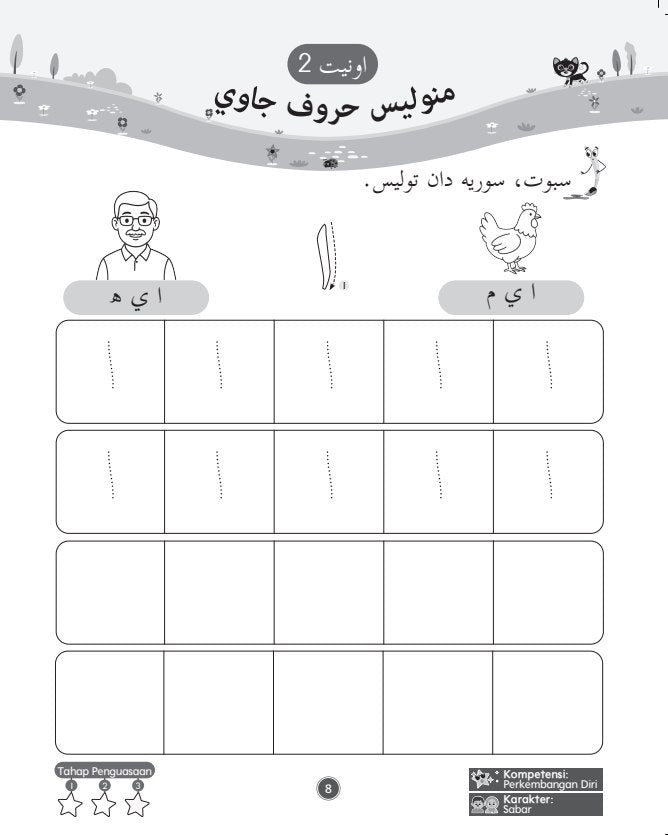 اونيت 2
منوليس حروف جاوي

سبوت، سوريه دان توليس.

ا ي م

ا

1

ا ي ه

| ا | ا | ا | ا | ا |
|---|---|---|---|---|
| ا | ا | ا | ا | ا |
| | | | | |
| | | | | |

Tahap Penguasaan
1 2 3

8

Kompetensi:
Perkembangan Diri
Karakter:
Sabar